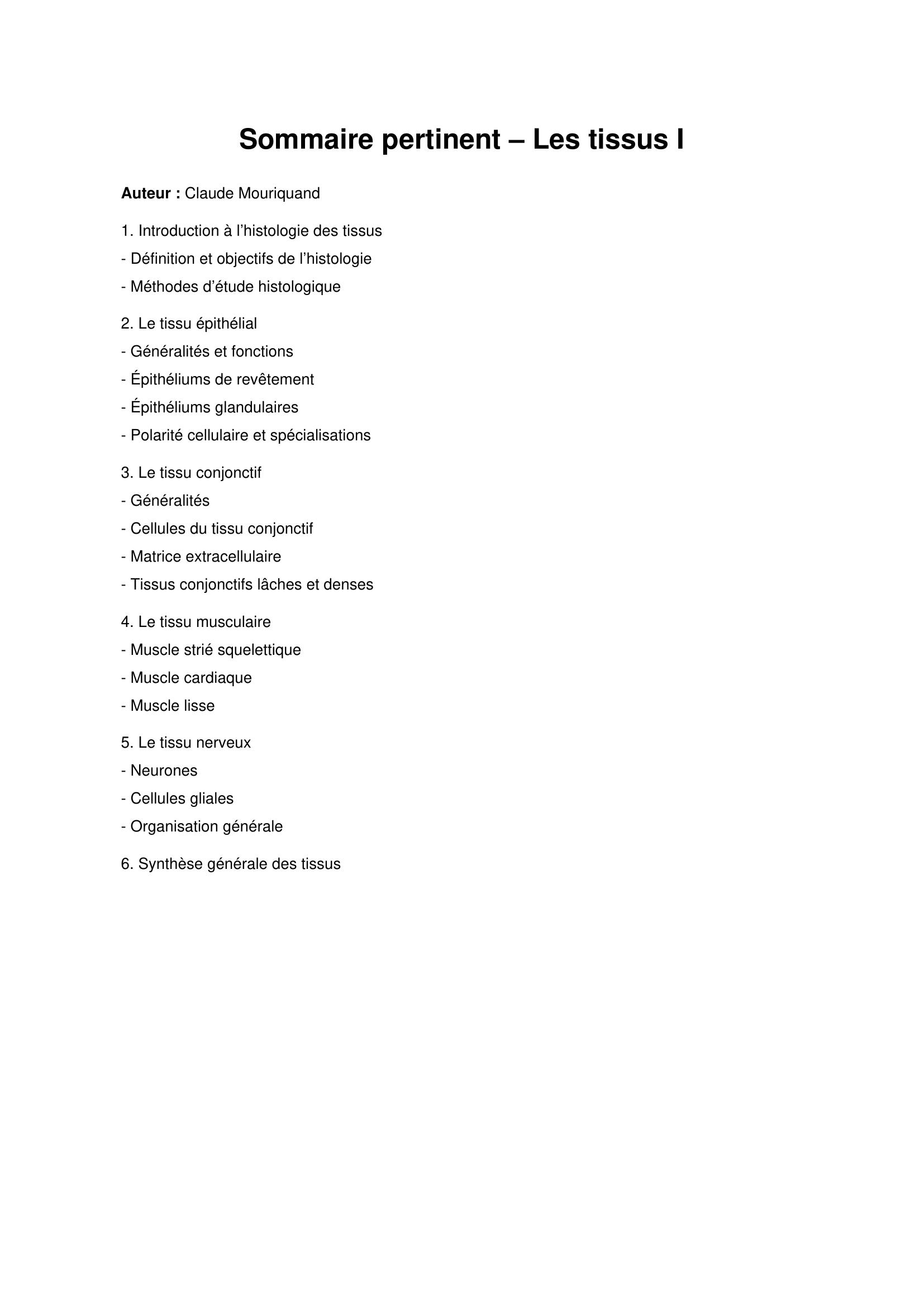 Sommaire pertinent – Les tissus I

Auteur : Claude Mouriquand

1. Introduction à l’histologie des tissus
- Définition et objectifs de l’histologie
- Méthodes d’étude histologique

2. Le tissu épithélial
- Généralités et fonctions
- Épithéliums de revêtement
- Épithéliums glandulaires
- Polarité cellulaire et spécialisations

3. Le tissu conjonctif
- Généralités
- Cellules du tissu conjonctif
- Matrice extracellulaire
- Tissus conjonctifs lâches et denses

4. Le tissu musculaire
- Muscle strié squelettique
- Muscle cardiaque
- Muscle lisse

5. Le tissu nerveux
- Neurones
- Cellules gliales
- Organisation générale

6. Synthèse générale des tissus